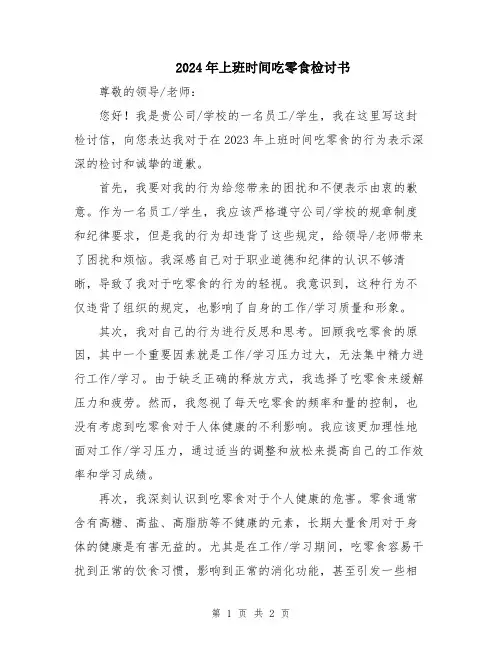 2024年上班时间吃零食检讨书

尊敬的领导/老师：

您好！我是贵公司/学校的一名员工/学生，我在这里写这封检讨信，向您表达我对于在2023年上班时间吃零食的行为表示深深的检讨和诚挚的道歉。

首先，我要对我的行为给您带来的困扰和不便表示由衷的歉意。作为一名员工/学生，我应该严格遵守公司/学校的规章制度和纪律要求，但是我的行为却违背了这些规定，给领导/老师带来了困扰和烦恼。我深感自己对于职业道德和纪律的认识不够清晰，导致了我对于吃零食的行为的轻视。我意识到，这种行为不仅违背了组织的规定，也影响了自身的工作/学习质量和形象。

其次，我对自己的行为进行反思和思考。回顾我吃零食的原因，其中一个重要因素就是工作/学习压力过大，无法集中精力进行工作/学习。由于缺乏正确的释放方式，我选择了吃零食来缓解压力和疲劳。然而，我忽视了每天吃零食的频率和量的控制，也没有考虑到吃零食对于人体健康的不利影响。我应该更加理性地面对工作/学习压力，通过适当的调整和放松来提高自己的工作效率和学习成绩。

再次，我深刻认识到吃零食对于个人健康的危害。零食通常含有高糖、高盐、高脂肪等不健康的元素，长期大量食用对于身体的健康是有害无益的。尤其是在工作/学习期间，吃零食容易干扰到正常的饮食习惯，影响到正常的消化功能，甚至引发一些相

第 1 页 共 2 页